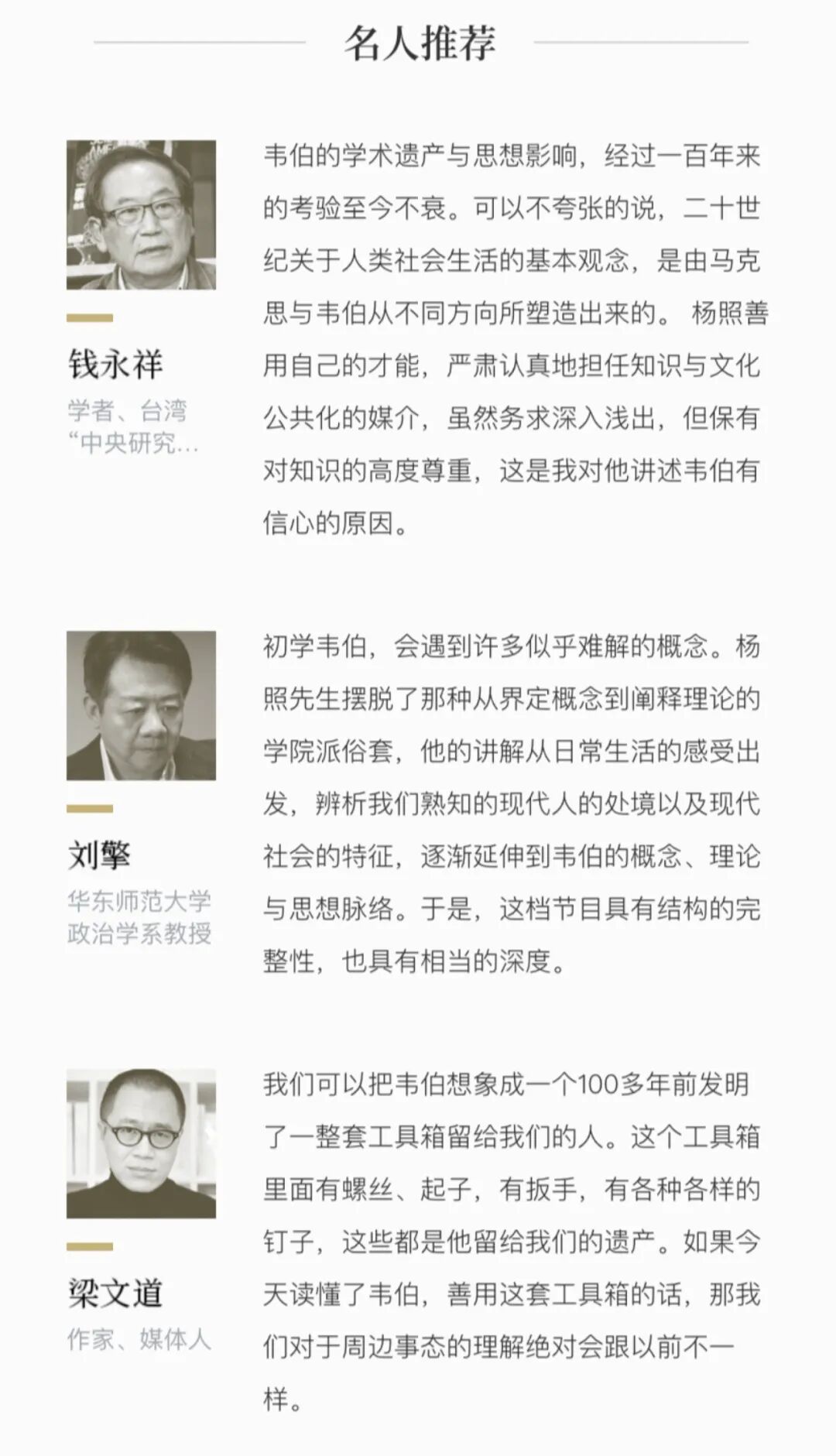 名人推荐

钱永祥

学者、台湾“中央研究...

韦伯的学术遗产与思想影响，经过一百年来的考验至今不衰。可以不夸张的说，二十世纪关于人类社会生活的基本观念，是由马克思与韦伯从不同方向所塑造出来的。 杨照善用自己的才能，严肃认真地担任知识与文化公共化的媒介，虽然务求深入浅出，但保有对知识的高度尊重，这是我对他讲述韦伯有信心的原因。

刘擎

华东师范大学政治学系教授

初学韦伯，会遇到许多似乎难解的概念。杨照先生摆脱了那种从界定概念到阐释理论的学院派俗套，他的讲解从日常生活的感受出发，辨析我们熟知的现代人的处境以及现代社会的特征，逐渐延伸到韦伯的概念、理论与思想脉络。于是，这档节目具有结构的完整性，也具有相当的深度。

梁文道

作家、媒体人

我们可以把韦伯想象成一个100多年前发明了一整套工具箱留给我们的人。这个工具箱里面有螺丝、起子，有扳手，有各种各样的钉子，这些都是他留给我们的遗产。如果今天读懂了韦伯，善用这套工具箱的话，那我们对于周边事态的理解绝对会跟以前不一样。